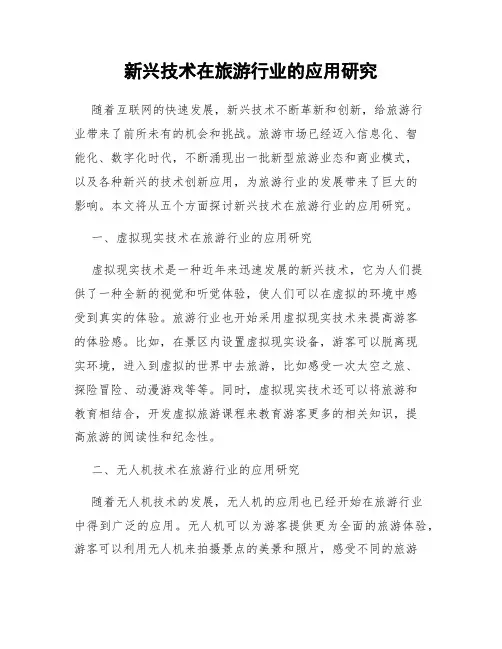 新兴技术在旅游行业的应用研究

随着互联网的快速发展，新兴技术不断革新和创新，给旅游行业带来了前所未有的机会和挑战。旅游市场已经迈入信息化、智能化、数字化时代，不断涌现出一批新型旅游业态和商业模式，以及各种新兴的技术创新应用，为旅游行业的发展带来了巨大的影响。本文将从五个方面探讨新兴技术在旅游行业的应用研究。

一、虚拟现实技术在旅游行业的应用研究

虚拟现实技术是一种近年来迅速发展的新兴技术，它为人们提供了一种全新的视觉和听觉体验，使人们可以在虚拟的环境中感受到真实的体验。旅游行业也开始采用虚拟现实技术来提高游客的体验感。比如，在景区内设置虚拟现实设备，游客可以脱离现实环境，进入到虚拟的世界中去旅游，比如感受一次太空之旅、探险冒险、动漫游戏等等。同时，虚拟现实技术还可以将旅游和教育相结合，开发虚拟旅游课程来教育游客更多的相关知识，提高旅游的阅读性和纪念性。

二、无人机技术在旅游行业的应用研究

随着无人机技术的发展，无人机的应用也已经开始在旅游行业中得到广泛的应用。无人机可以为游客提供更为全面的旅游体验，游客可以利用无人机来拍摄景点的美景和照片，感受不同的旅游